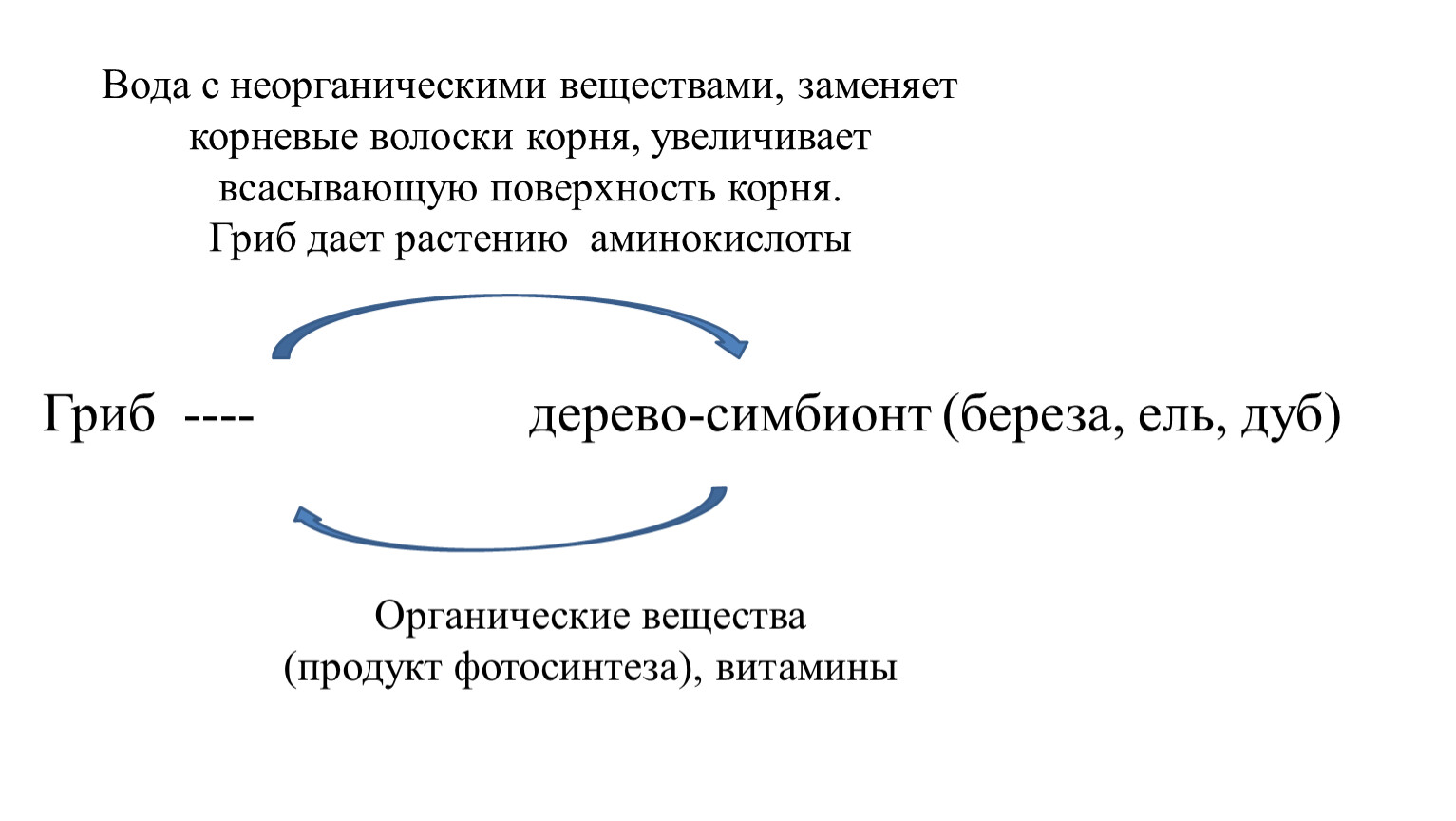 Вода с неорганическими веществами, заменяет корневые волоски корня, увеличивает всасывающую поверхность корня.
Гриб дает растению  аминокислоты

Гриб ----                    дерево-симбионт (береза, ель, дуб)

Органические вещества
(продукт фотосинтеза), витамины